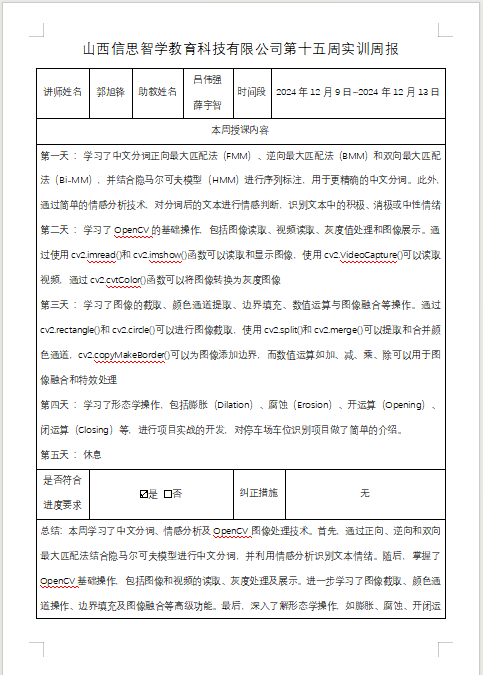 山西信思智学教育科技有限公司第十五周实训周报

| 讲师姓名 | 郭旭锋 | 助教姓名 | 吕伟强 薛宇智 | 时间段 | 2024 年 12 月 9 日–2024 年 12 月 13 日 |
|---|---|---|---|---|---|

本周授课内容

第一天：学习了中文分词正向最大匹配法（FMM）、逆向最大匹配法（BMM）和双向最大匹配法（Bi-MM），并结合隐马尔可夫模型（HMM）进行序列标注，用于更精确的中文分词。此外，通过简单的情感分析技术，对分词后的文本进行情感判断，识别文本中的积极、消极或中性情绪

第二天：学习了 OpenCV 的基础操作，包括图像读取、视频读取、灰度值处理和图像展示。通过使用 cv2.imread()和 cv2.imshow()函数可以读取和显示图像，使用 cv2.VideoCapture()可以读取视频，通过 cv2.cvtColor()函数可以将图像转换为灰度图像

第三天：学习了图像的截取、颜色通道提取、边界填充、数值运算与图像融合等操作。通过 cv2.rectangle()和 cv2.circle()可以进行图像截取，使用 cv2.split()和 cv2.merge()可以提取和合并颜色通道，cv2.copyMakeBorder()可以为图像添加边界，而数值运算如加、减、乘、除可以用于图像融合和特效处理

第四天：学习了形态学操作，包括膨胀（Dilation）、腐蚀（Erosion）、开运算（Opening）、闭运算（Closing）等，进行项目实战的开发，对停车场车位识别项目做了简单的介绍。

第五天：休息

| 是否符合进度要求 | ☑是 ☐否 | 纠正措施 | 无 |
|---|---|---|---|

总结：本周学习了中文分词、情感分析及 OpenCV 图像处理技术。首先，通过正向、逆向和双向最大匹配法结合隐马尔可夫模型进行中文分词，并利用情感分析识别文本情绪。随后，掌握了 OpenCV 基础操作，包括图像和视频的读取、灰度处理及展示。进一步学习了图像截取、颜色通道操作、边界填充及图像融合等高级功能。最后，深入了解形态学操作，如膨胀、腐蚀、开闭运